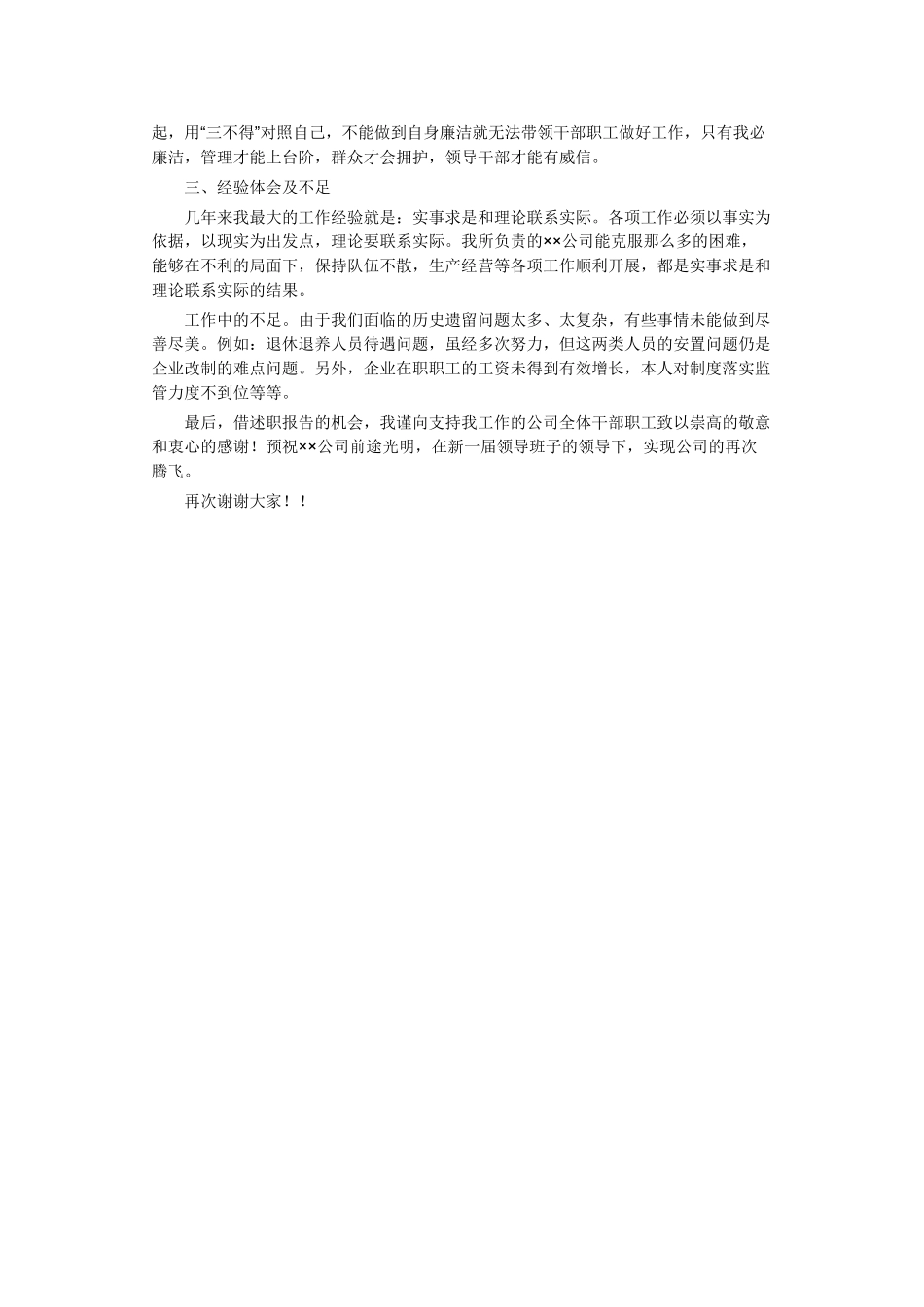 起，用“三不得”对照自己，不能做到自身廉洁就无法带领干部职工做好工作，只有我必廉洁，管理才能上台阶，群众才会拥护，领导干部才能有威信。

三、经验体会及不足

几年来我最大的工作经验就是：实事求是和理论联系实际。各项工作必须以事实为依据，以现实为出发点，理论要联系实际。我所负责的××公司能克服那么多的困难，能够在不利的局面下，保持队伍不散，生产经营等各项工作顺利开展，都是实事求是和理论联系实际的结果。

工作中的不足。由于我们面临的历史遗留问题太多、太复杂，有些事情未能做到尽善尽美。例如：退休退养人员待遇问题，虽经多次努力，但这两类人员的安置问题仍是企业改制的难点问题。另外，企业在职职工的工资未得到有效增长，本人对制度落实监管力度不到位等等。

最后，借述职报告的机会，我谨向支持我工作的公司全体干部职工致以崇高的敬意和衷心的感谢！预祝××公司前途光明，在新一届领导班子的领导下，实现公司的再次腾飞。

再次谢谢大家！！